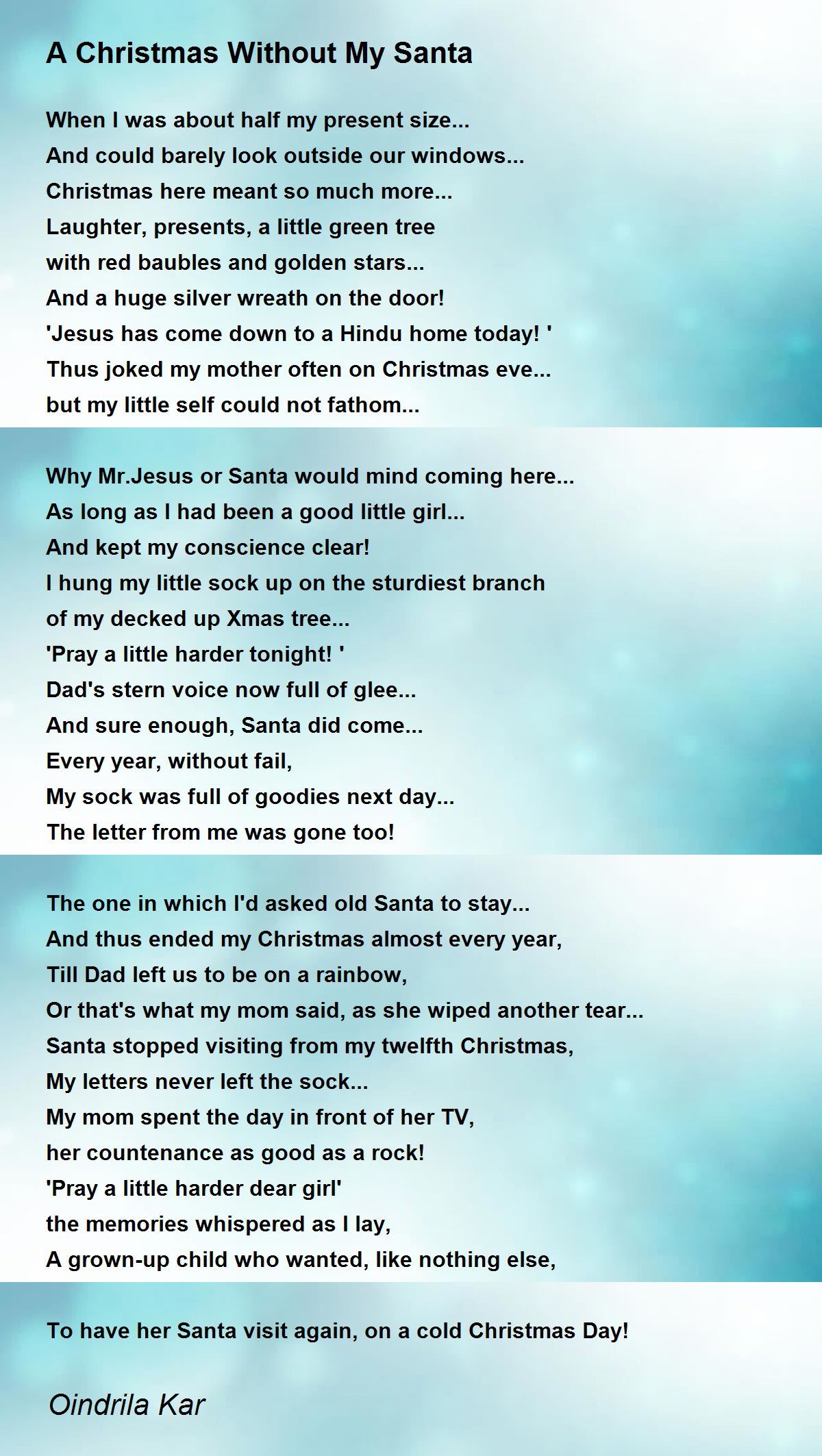 A Christmas Without My Santa

When I was about half my present size...
And could barely look outside our windows...
Christmas here meant so much more...
Laughter, presents, a little green tree
with red baubles and golden stars...
And a huge silver wreath on the door!
'Jesus has come down to a Hindu home today! '
Thus joked my mother often on Christmas eve...
but my little self could not fathom...

Why Mr.Jesus or Santa would mind coming here...
As long as I had been a good little girl...
And kept my conscience clear!
I hung my little sock up on the sturdiest branch
of my decked up Xmas tree...
'Pray a little harder tonight! '
Dad's stern voice now full of glee...
And sure enough, Santa did come...
Every year, without fail,
My sock was full of goodies next day...
The letter from me was gone too!

The one in which I'd asked old Santa to stay...
And thus ended my Christmas almost every year,
Till Dad left us to be on a rainbow,
Or that's what my mom said, as she wiped another tear...
Santa stopped visiting from my twelfth Christmas,
My letters never left the sock...
My mom spent the day in front of her TV,
her countenance as good as a rock!
'Pray a little harder dear girl'
the memories whispered as I lay,
A grown-up child who wanted, like nothing else,

To have her Santa visit again, on a cold Christmas Day!

Oindrila Kar